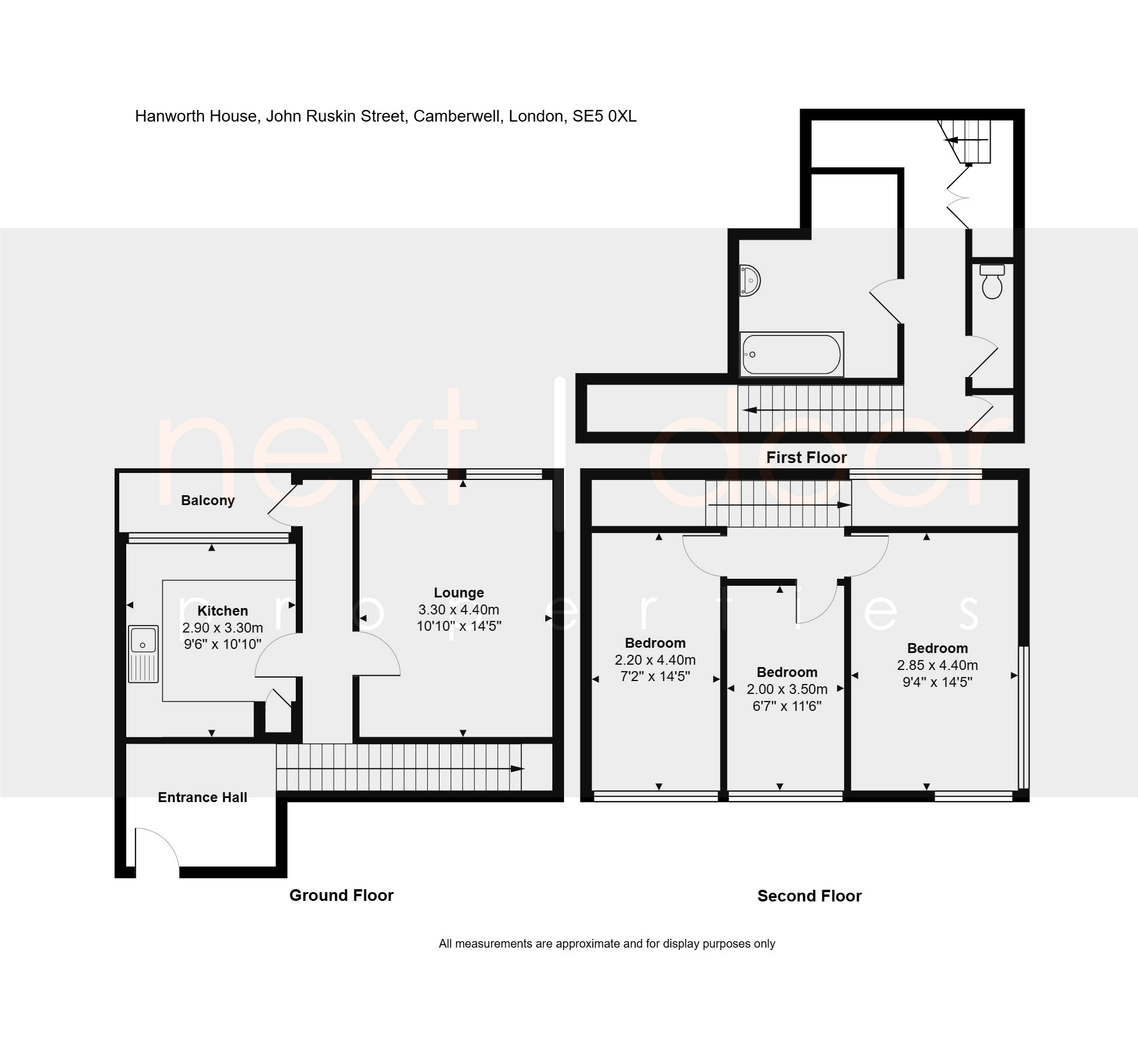 Hanworth House, John Ruskin Street, Camberwell, London, SE5 0XL

next | door
properties

First Floor

Balcony

Kitchen
2.90 x 3.30m
9'6" x 10'10"

Lounge
3.30 x 4.40m
10'10" x 14'5"

Entrance Hall

Bedroom
2.20 x 4.40m
7'2" x 14'5"

Bedroom
2.00 x 3.50m
6'7" x 11'6"

Bedroom
2.85 x 4.40m
9'4" x 14'5"

Ground Floor

Second Floor

All measurements are approximate and for display purposes only